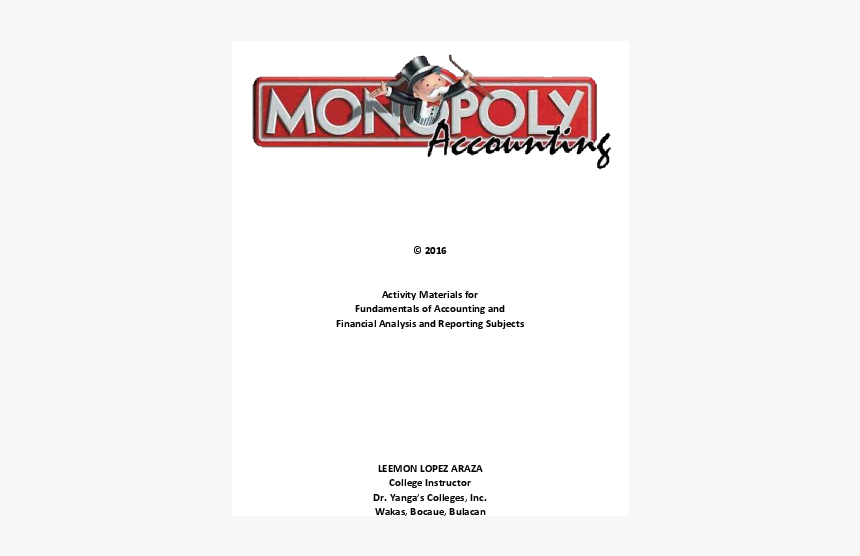 MONOPOLY
Accounting

© 2016

Activity Materials for
Fundamentals of Accounting and
Financial Analysis and Reporting Subjects

LEEMON LOPEZ ARAZA
College Instructor
Dr. Yanga's Colleges, Inc.
Wakas, Bocaue, Bulacan